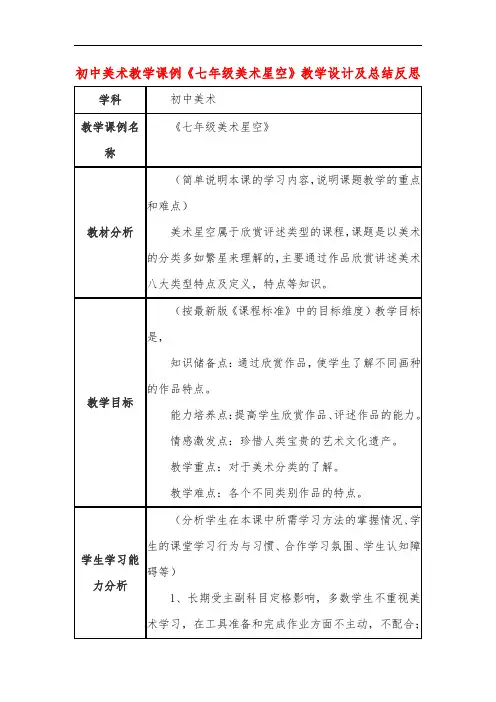 初中美术教学课例《七年级美术星空》教学设计及总结反思

| 学科 | 初中美术 |
|---|---|
| 教学课例名称 | 《七年级美术星空》 |
| 教材分析 | （简单说明本课的学习内容，说明课题教学的重点和难点）<br>美术星空属于欣赏评述类型的课程，课题是以美术的分类多如繁星来理解的，主要通过作品欣赏讲述美术八大类型特点及定义，特点等知识。 |
| 教学目标 | （按最新版《课程标准》中的目标维度）教学目标是，<br>知识储备点：通过欣赏作品，使学生了解不同画种的作品特点。<br>能力培养点：提高学生欣赏作品、评述作品的能力。<br>情感激发点：珍惜人类宝贵的艺术文化遗产。<br>教学重点：对于美术分类的了解。<br>教学难点：各个不同类别作品的特点。 |
| 学生学习能力分析 | （分析学生在本课中所需学习方法的掌握情况、学生的课堂学习行为与习惯、合作学习氛围、学生认知障碍等）<br>1、长期受主副科目定格影响，多数学生不重视美术学习，在工具准备和完成作业方面不主动，不配合； |